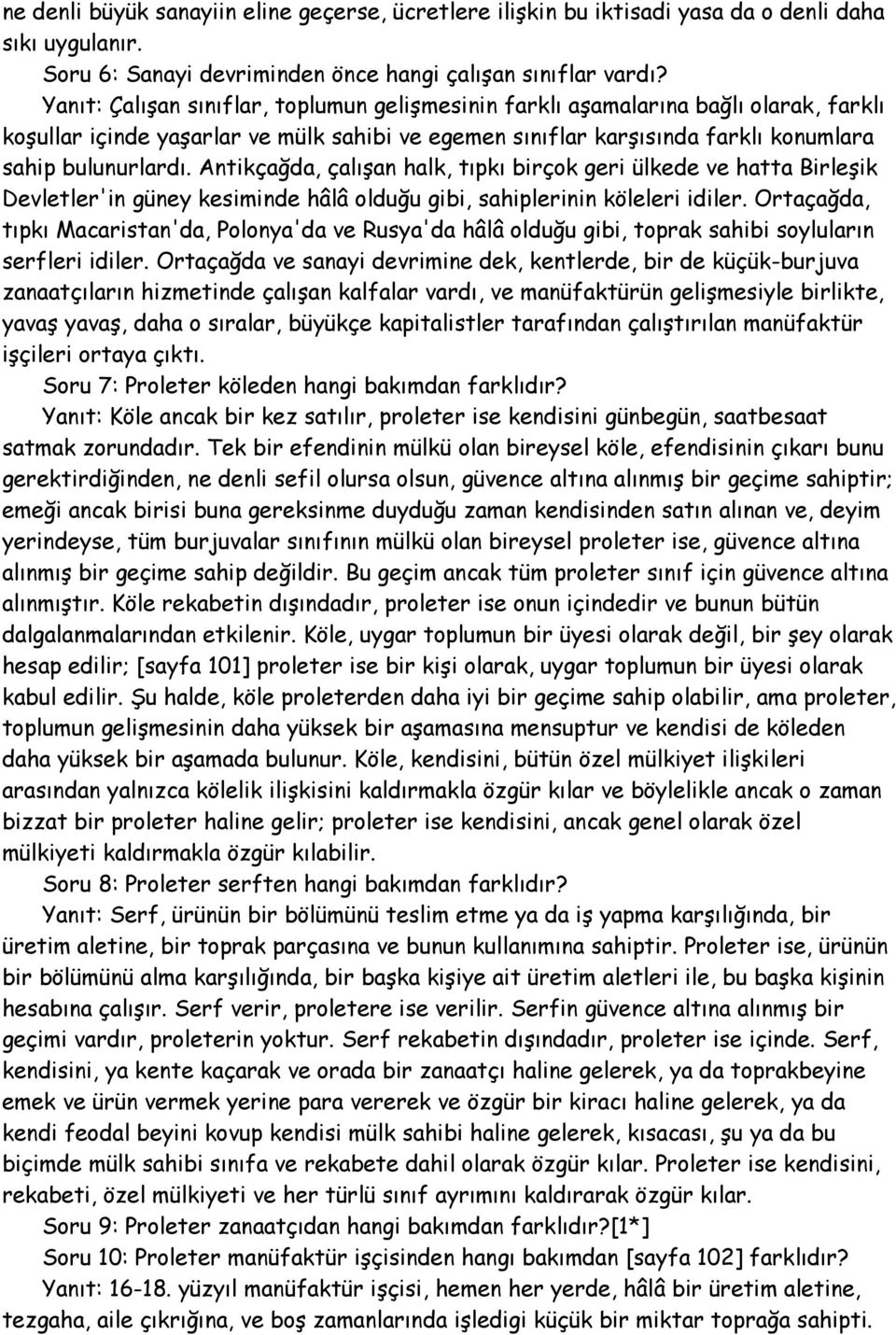 ne denli büyük sanayiin eline geçerse, ücretlere ilişkin bu iktisadi yasa da o denli daha sıkı uygulanır.

Soru 6: Sanayi devriminden önce hangi çalışan sınıflar vardı?

Yanıt: Çalışan sınıflar, toplumun gelişmesinin farklı aşamalarına bağlı olarak, farklı koşullar içinde yaşarlar ve mülk sahibi ve egemen sınıflar karşısında farklı konumlara sahip bulunurlardı. Antikçağda, çalışan halk, tıpkı birçok geri ülkede ve hatta Birleşik Devletler'in güney kesiminde hâlâ olduğu gibi, sahiplerinin köleleri idiler. Ortaçağda, tıpkı Macaristan'da, Polonya'da ve Rusya'da hâlâ olduğu gibi, toprak sahibi soyluların serfleri idiler. Ortaçağda ve sanayi devrimine dek, kentlerde, bir de küçük-burjuva zanaatçıların hizmetinde çalışan kalfalar vardı, ve manüfaktürün gelişmesiyle birlikte, yavaş yavaş, daha o sıralar, büyükçe kapitalistler tarafından çalıştırılan manüfaktür işçileri ortaya çıktı.

Soru 7: Proleter köleden hangi bakımdan farklıdır?

Yanıt: Köle ancak bir kez satılır, proleter ise kendisini günbegün, saatbesaat satmak zorundadır. Tek bir efendinin mülkü olan bireysel köle, efendisinin çıkarı bunu gerektirdiğinden, ne denli sefil olursa olsun, güvence altına alınmış bir geçime sahiptir; emeği ancak birisi buna gereksinme duyduğu zaman kendisinden satın alınan ve, deyim yerindeyse, tüm burjuvalar sınıfının mülkü olan bireysel proleter ise, güvence altına alınmış bir geçime sahip değildir. Bu geçim ancak tüm proleter sınıf için güvence altına alınmıştır. Köle rekabetin dışındadır, proleter ise onun içindedir ve bunun bütün dalgalanmalarından etkilenir. Köle, uygar toplumun bir üyesi olarak değil, bir şey olarak hesap edilir; [sayfa 101] proleter ise bir kişi olarak, uygar toplumun bir üyesi olarak kabul edilir. Şu halde, köle proleterden daha iyi bir geçime sahip olabilir, ama proleter, toplumun gelişmesinin daha yüksek bir aşamasına mensuptur ve kendisi de köleden daha yüksek bir aşamada bulunur. Köle, kendisini, bütün özel mülkiyet ilişkileri arasından yalnızca kölelik ilişkisini kaldırmakla özgür kılar ve böylelikle ancak o zaman bizzat bir proleter haline gelir; proleter ise kendisini, ancak genel olarak özel mülkiyeti kaldırmakla özgür kılabilir.

Soru 8: Proleter serften hangi bakımdan farklıdır?

Yanıt: Serf, ürünün bir bölümünü teslim etme ya da iş yapma karşılığında, bir üretim aletine, bir toprak parçasına ve bunun kullanımına sahiptir. Proleter ise, ürünün bir bölümünü alma karşılığında, bir başka kişiye ait üretim aletleri ile, bu başka kişinin hesabına çalışır. Serf verir, proletere ise verilir. Serfin güvence altına alınmış bir geçimi vardır, proleterin yoktur. Serf rekabetin dışındadır, proleter ise içinde. Serf, kendisini, ya kente kaçarak ve orada bir zanaatçı haline gelerek, ya da toprakbeyine emek ve ürün vermek yerine para vererek ve özgür bir kiracı haline gelerek, ya da kendi feodal beyini kovup kendisi mülk sahibi haline gelerek, kısacası, şu ya da bu biçimde mülk sahibi sınıfa ve rekabete dahil olarak özgür kılar. Proleter ise kendisini, rekabeti, özel mülkiyeti ve her türlü sınıf ayrımını kaldırarak özgür kılar.

Soru 9: Proleter zanaatçıdan hangi bakımdan farklıdır?[1*]

Soru 10: Proleter manüfaktür işçisinden hangı bakımdan [sayfa 102] farklıdır?

Yanıt: 16-18. yüzyıl manüfaktür işçisi, hemen her yerde, hâlâ bir üretim aletine, tezgaha, aile çıkrığına, ve boş zamanlarında işledigi küçük bir miktar toprağa sahipti.